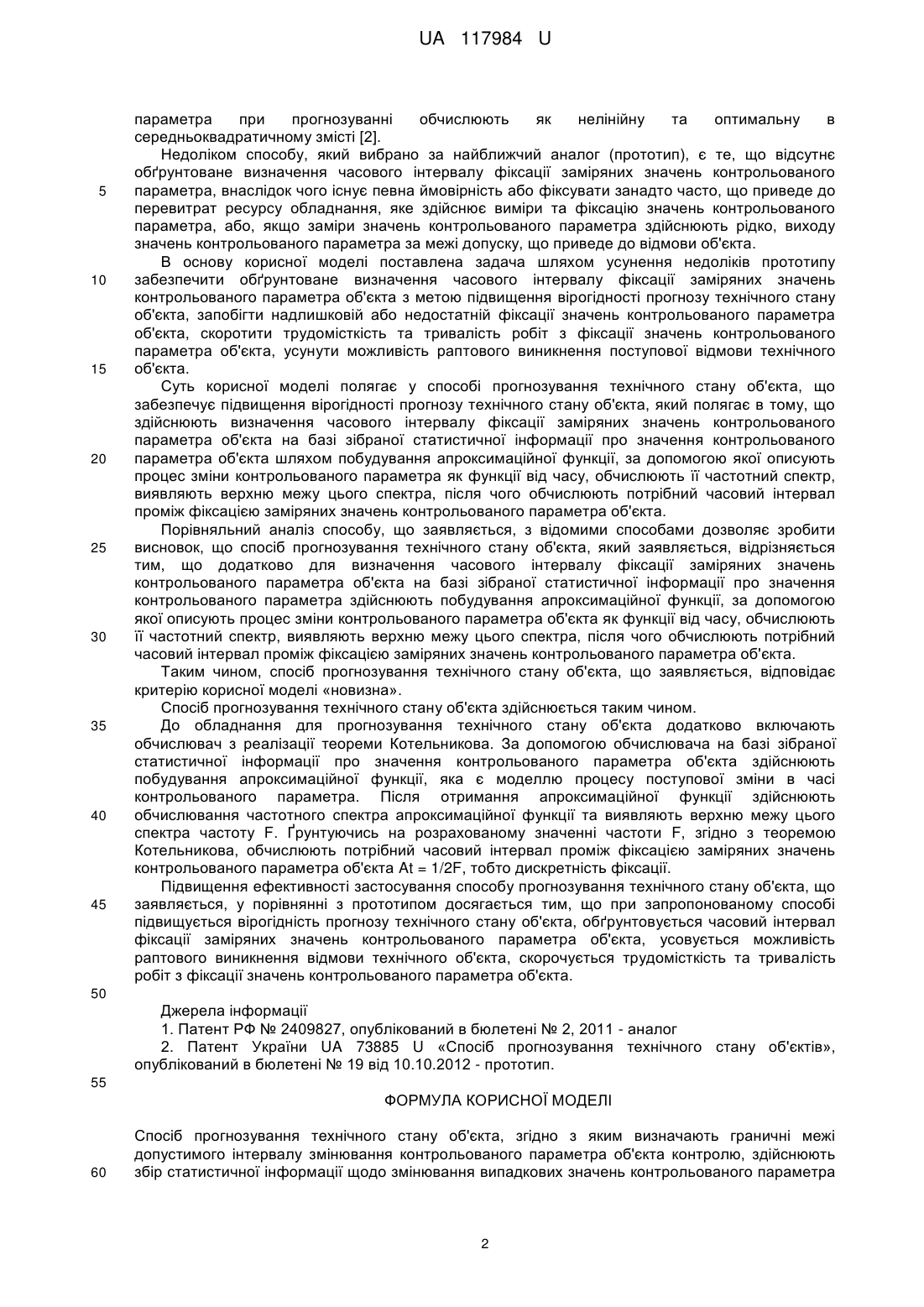 UA 117984 U

параметра при прогнозуванні обчислюють як нелінійну та оптимальну в середньоквадратичному змісті [2].

Недоліком способу, який вибрано за найближчий аналог (прототип), є те, що відсутнє обґрунтоване визначення часового інтервалу фіксації заміряних значень контрольованого параметра, внаслідок чого існує певна ймовірність або фіксувати занадто часто, що приведе до перевитрат ресурсу обладнання, яке здійснює виміри та фіксацію значень контрольованого параметра, або, якщо заміри значень контрольованого параметра здійснюють рідко, виходу значень контрольованого параметра за межі допуску, що приведе до відмови об'єкта.

В основу корисної моделі поставлена задача шляхом усунення недоліків прототипу забезпечити обґрунтоване визначення часового інтервалу фіксації заміряних значень контрольованого параметра об'єкта з метою підвищення вірогідності прогнозу технічного стану об'єкта, запобігти надлишковій або недостатній фіксації значень контрольованого параметра об'єкта, скоротити трудомісткість та тривалість робіт з фіксації значень контрольованого параметра об'єкта, усунути можливість раптового виникнення поступової відмови технічного об'єкта.

Суть корисної моделі полягає у способі прогнозування технічного стану об'єкта, що забезпечує підвищення вірогідності прогнозу технічного стану об'єкта, який полягає в тому, що здійснюють визначення часового інтервалу фіксації заміряних значень контрольованого параметра об'єкта на базі зібраної статистичної інформації про значення контрольованого параметра об'єкта шляхом побудування апроксимаційної функції, за допомогою якої описують процес зміни контрольованого параметра як функції від часу, обчислюють її частотний спектр, виявляють верхню межу цього спектра, після чого обчислюють потрібний часовий інтервал проміж фіксацією заміряних значень контрольованого параметра об'єкта.

Порівняльний аналіз способу, що заявляється, з відомими способами дозволяє зробити висновок, що спосіб прогнозування технічного стану об'єкта, який заявляється, відрізняється тим, що додатково для визначення часового інтервалу фіксації заміряних значень контрольованого параметра об'єкта на базі зібраної статистичної інформації про значення контрольованого параметра здійснюють побудування апроксимаційної функції, за допомогою якої описують процес зміни контрольованого параметра об'єкта як функції від часу, обчислюють її частотний спектр, виявляють верхню межу цього спектра, після чого обчислюють потрібний часовий інтервал проміж фіксацією заміряних значень контрольованого параметра об'єкта.

Таким чином, спосіб прогнозування технічного стану об'єкта, що заявляється, відповідає критерію корисної моделі «новизна».

Спосіб прогнозування технічного стану об'єкта здійснюється таким чином.

До обладнання для прогнозування технічного стану об'єкта додатково включають обчислювач з реалізації теореми Котельникова. За допомогою обчислювача на базі зібраної статистичної інформації про значення контрольованого параметра об'єкта здійснюють побудування апроксимаційної функції, яка є моделлю процесу поступової зміни в часі контрольованого параметра. Після отримання апроксимаційної функції здійснюють обчислювання частотного спектра апроксимаційної функції та виявляють верхню межу цього спектра частоту F. Ґрунтуючись на розрахованому значенні частоти F, згідно з теоремою Котельникова, обчислюють потрібний часовий інтервал проміж фіксацією заміряних значень контрольованого параметра об'єкта At = 1/2F, тобто дискретність фіксації.

Підвищення ефективності застосування способу прогнозування технічного стану об'єкта, що заявляється, у порівнянні з прототипом досягається тим, що при запропонованому способі підвищується вірогідність прогнозу технічного стану об'єкта, обґрунтовується часовий інтервал фіксації заміряних значень контрольованого параметра об'єкта, усовується можливість раптового виникнення відмови технічного об'єкта, скорочується трудомісткість та тривалість робіт з фіксації значень контрольованого параметра об'єкта.

Джерела інформації

1. Патент РФ № 2409827, опублікований в бюлетені № 2, 2011 - аналог

2. Патент України UA 73885 U «Спосіб прогнозування технічного стану об'єктів», опублікований в бюлетені № 19 від 10.10.2012 - прототип.

ФОРМУЛА КОРИСНОЇ МОДЕЛІ

Спосіб прогнозування технічного стану об'єкта, згідно з яким визначають граничні межі допустимого інтервалу змінювання контрольованого параметра об'єкта контролю, здійснюють збір статистичної інформації щодо змінювання випадкових значень контрольованого параметра

5
10
15
20
25
30
35
40
45
50
55
60

2